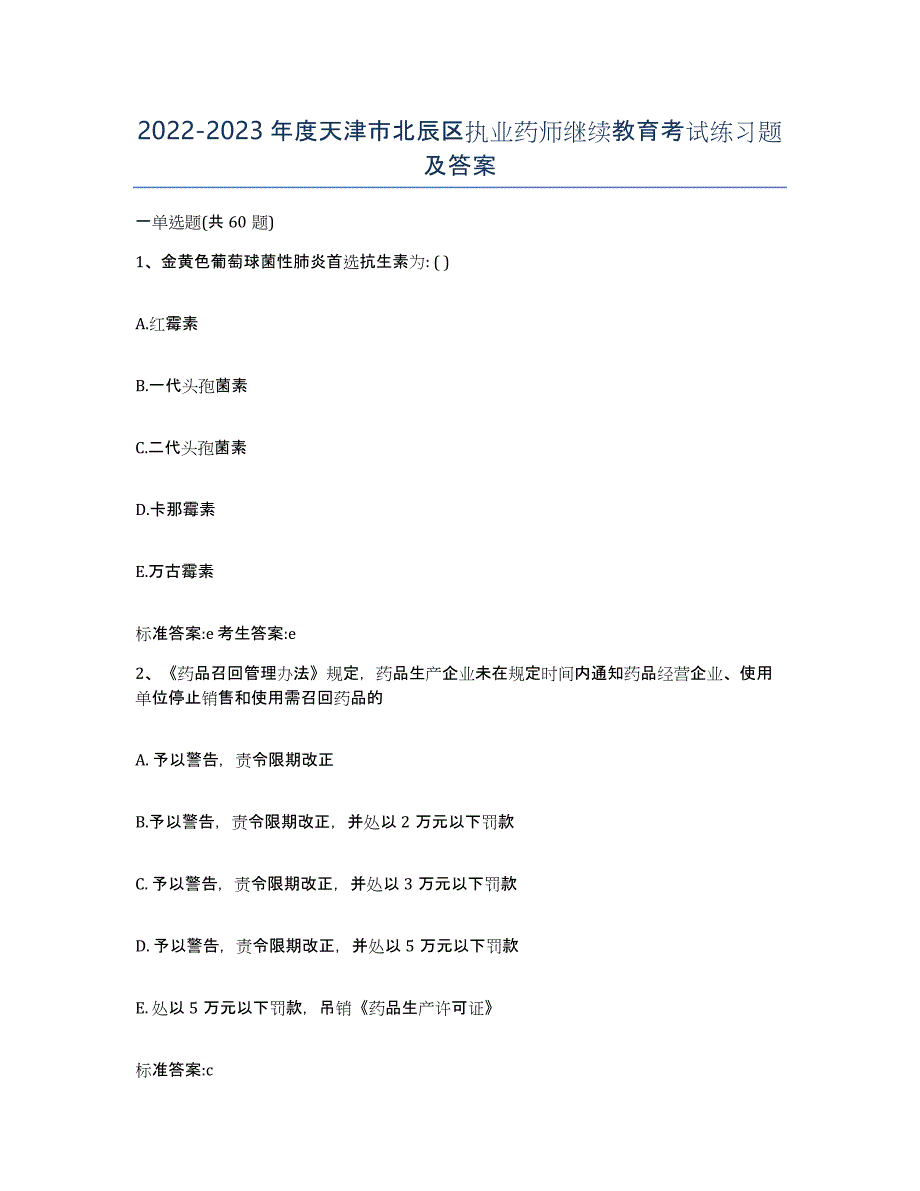 2022-2023 年度天津市北辰区执业药师继续教育考试练习题及答案

一单选题(共 60 题)

1、金黄色葡萄球菌性肺炎首选抗生素为: ( )

A.红霉素

B.一代头孢菌素

C.二代头孢菌素

D.卡那霉素

E.万古霉素

标准答案:e 考生答案:e

2、《药品召回管理办法》规定，药品生产企业未在规定时间内通知药品经营企业、使用单位停止销售和使用需召回药品的

A. 予以警告，责令限期改正

B.予以警告，责令限期改正，并处以 2 万元以下罚款

C. 予以警告，责令限期改正，并处以 3 万元以下罚款

D. 予以警告，责令限期改正，并处以 5 万元以下罚款

E. 处以 5 万元以下罚款，吊销《药品生产许可证》

标准答案:c